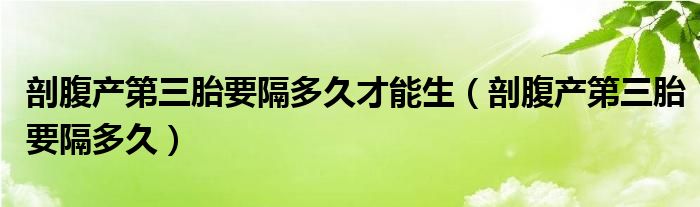 剖腹产第三胎要隔多久才能生（剖腹产第三胎要隔多久）